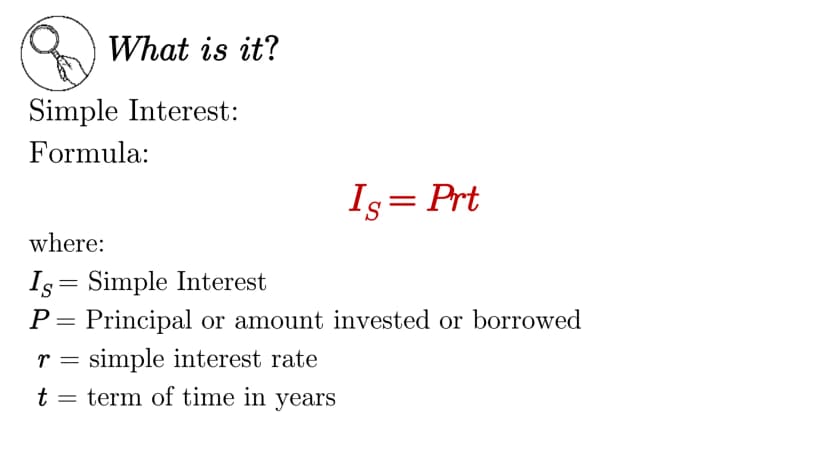 What is it?

Simple Interest:

Formula:

$I_S = Prt$

where:

$I_S =$ Simple Interest

$P =$ Principal or amount invested or borrowed

$r =$ simple interest rate

$t =$ term of time in years